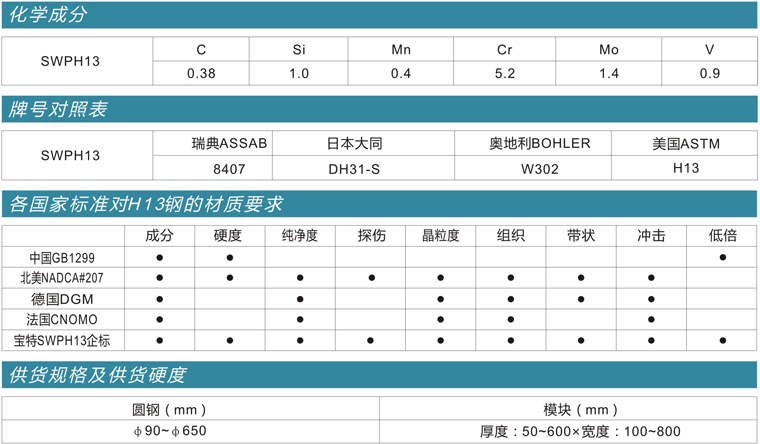 化学成分

| SWPH13 | C | Si | Mn | Cr | Mo | V |
|---|---|---|---|---|---|---|
| | 0.38 | 1.0 | 0.4 | 5.2 | 1.4 | 0.9 |

牌号对照表

| SWPH13 | 瑞典ASSAB | 日本大同 | 奥地利BOHLER | 美国ASTM |
|---|---|---|---|---|
| | 8407 | DH31-S | W302 | H13 |

各国家标准对H13钢的材质要求

| | 成分 | 硬度 | 纯净度 | 探伤 | 晶粒度 | 组织 | 带状 | 冲击 | 低倍 |
|---|---|---|---|---|---|---|---|---|---|
| 中国GB1299 | ● | ● | | | | | | | ● |
| 北美NADCA#207 | ● | ● | ● | ● | ● | ● | ● | ● | |
| 德国DGM | ● | | ● | | ● | ● | ● | ● | |
| 法国CNOMO | ● | | ● | | ● | ● | | ● | |
| 宝特SWPH13企标 | ● | ● | ● | ● | ● | ● | ● | ● | ● |

供货规格及供货硬度

| 圆钢（mm） | 模块（mm） |
|---|---|
| ϕ90~ϕ650 | 厚度：50~600×宽度：100~800 |